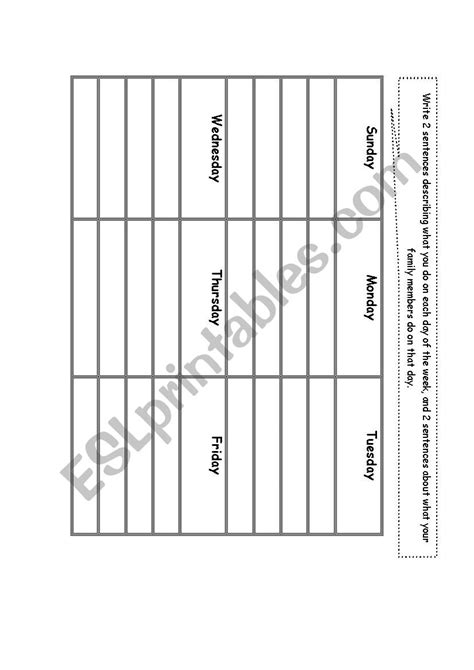 Write 2 sentences describing what you do on each day of the week, and 2 sentences about what your family members do on that day.

| Sunday | Monday | Tuesday |
|---|---|---|
| | | |
| | | |
| | | |
| | | |
| Wednesday | Thursday | Friday |
| | | |
| | | |
| | | |
| | | |

ESLprintables.com